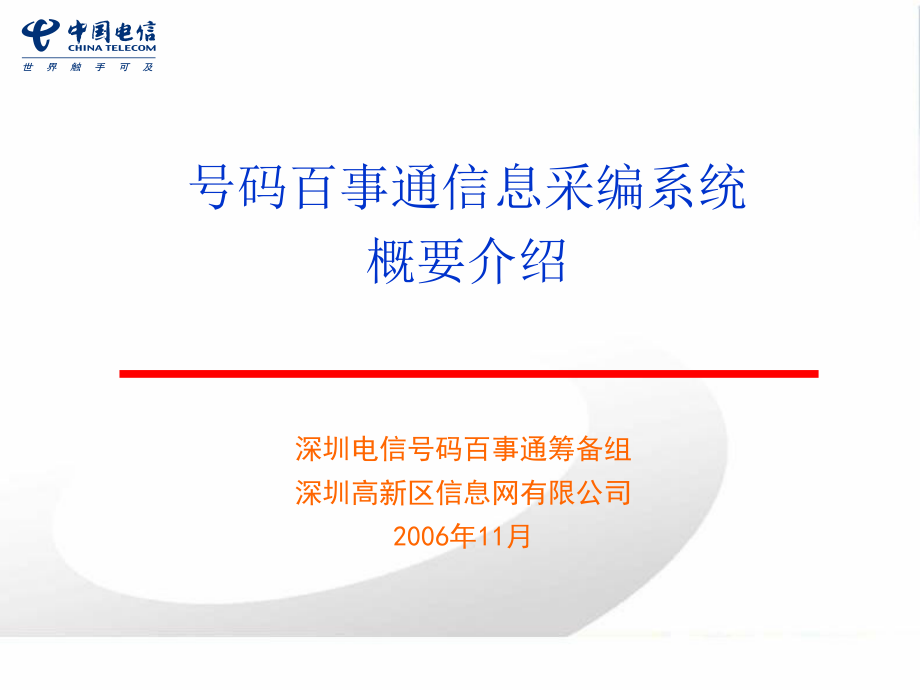 中国电信
CHINA TELECOM
世界触手可及

号码百事通信息采编系统
概要介绍

深圳电信号码百事通筹备组
深圳高新区信息网有限公司
2006年11月